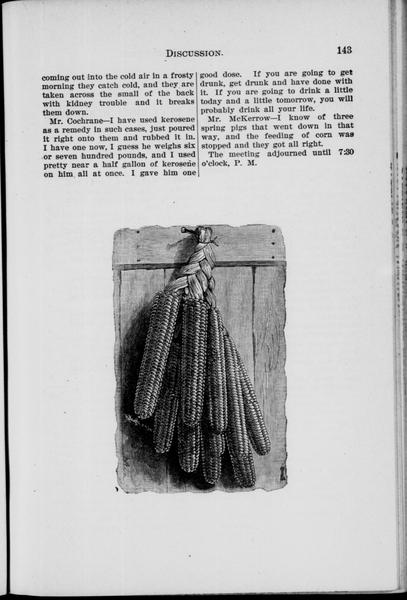 DISCUSSION. 143

coming out into the cold air in a frosty morning they catch cold, and they are taken across the small of the back with kidney trouble and it breaks them down.

Mr. Cochrane—I have used kerosene as a remedy in such cases, just poured it right onto them and rubbed it in. I have one now, I guess he weighs six or seven hundred pounds, and I used pretty near a half gallon of kerosene on him all at once. I gave him one good dose. If you are going to get drunk, get drunk and have done with it. If you are going to drink a little today and a little tomorrow, you will probably drink all your life.

Mr. McKerrow—I know of three spring pigs that went down in that way, and the feeding of corn was stopped and they got all right.

The meeting adjourned until 7:30 o'clock, P. M.